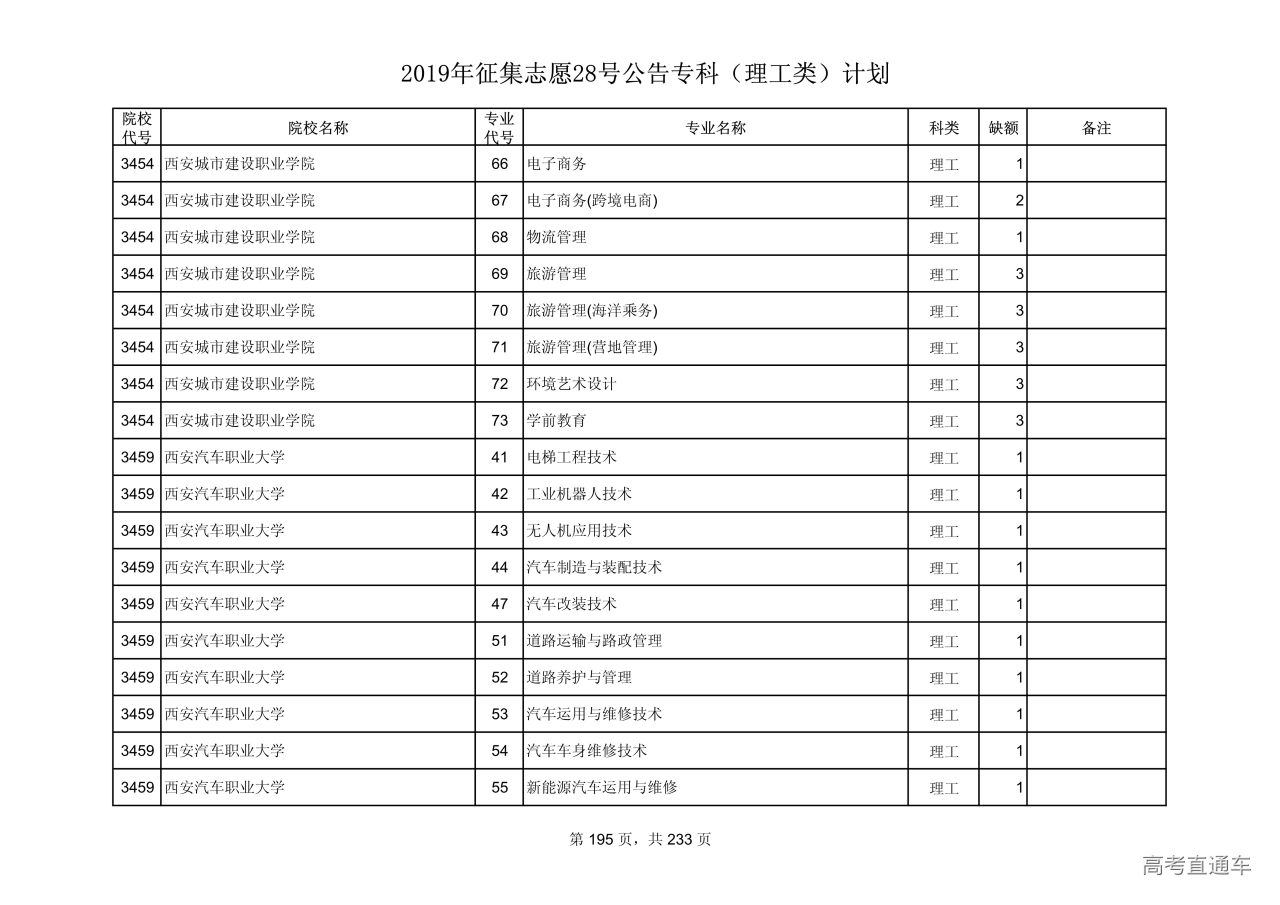 2019年征集志愿28号公告专科（理工类）计划

| 院校代号 | 院校名称 | 专业代号 | 专业名称 | 科类 | 缺额 | 备注 |
|---|---|---|---|---|---|---|
| 3454 | 西安城市建设职业学院 | 66 | 电子商务 | 理工 | 1 | |
| 3454 | 西安城市建设职业学院 | 67 | 电子商务(跨境电商) | 理工 | 2 | |
| 3454 | 西安城市建设职业学院 | 68 | 物流管理 | 理工 | 1 | |
| 3454 | 西安城市建设职业学院 | 69 | 旅游管理 | 理工 | 3 | |
| 3454 | 西安城市建设职业学院 | 70 | 旅游管理(海洋乘务) | 理工 | 3 | |
| 3454 | 西安城市建设职业学院 | 71 | 旅游管理(营地管理) | 理工 | 3 | |
| 3454 | 西安城市建设职业学院 | 72 | 环境艺术设计 | 理工 | 3 | |
| 3454 | 西安城市建设职业学院 | 73 | 学前教育 | 理工 | 3 | |
| 3459 | 西安汽车职业大学 | 41 | 电梯工程技术 | 理工 | 1 | |
| 3459 | 西安汽车职业大学 | 42 | 工业机器人技术 | 理工 | 1 | |
| 3459 | 西安汽车职业大学 | 43 | 无人机应用技术 | 理工 | 1 | |
| 3459 | 西安汽车职业大学 | 44 | 汽车制造与装配技术 | 理工 | 1 | |
| 3459 | 西安汽车职业大学 | 47 | 汽车改装技术 | 理工 | 1 | |
| 3459 | 西安汽车职业大学 | 51 | 道路运输与路政管理 | 理工 | 1 | |
| 3459 | 西安汽车职业大学 | 52 | 道路养护与管理 | 理工 | 1 | |
| 3459 | 西安汽车职业大学 | 53 | 汽车运用与维修技术 | 理工 | 1 | |
| 3459 | 西安汽车职业大学 | 54 | 汽车车身维修技术 | 理工 | 1 | |
| 3459 | 西安汽车职业大学 | 55 | 新能源汽车运用与维修 | 理工 | 1 | |

第 195 页，共 233 页

高考直通车